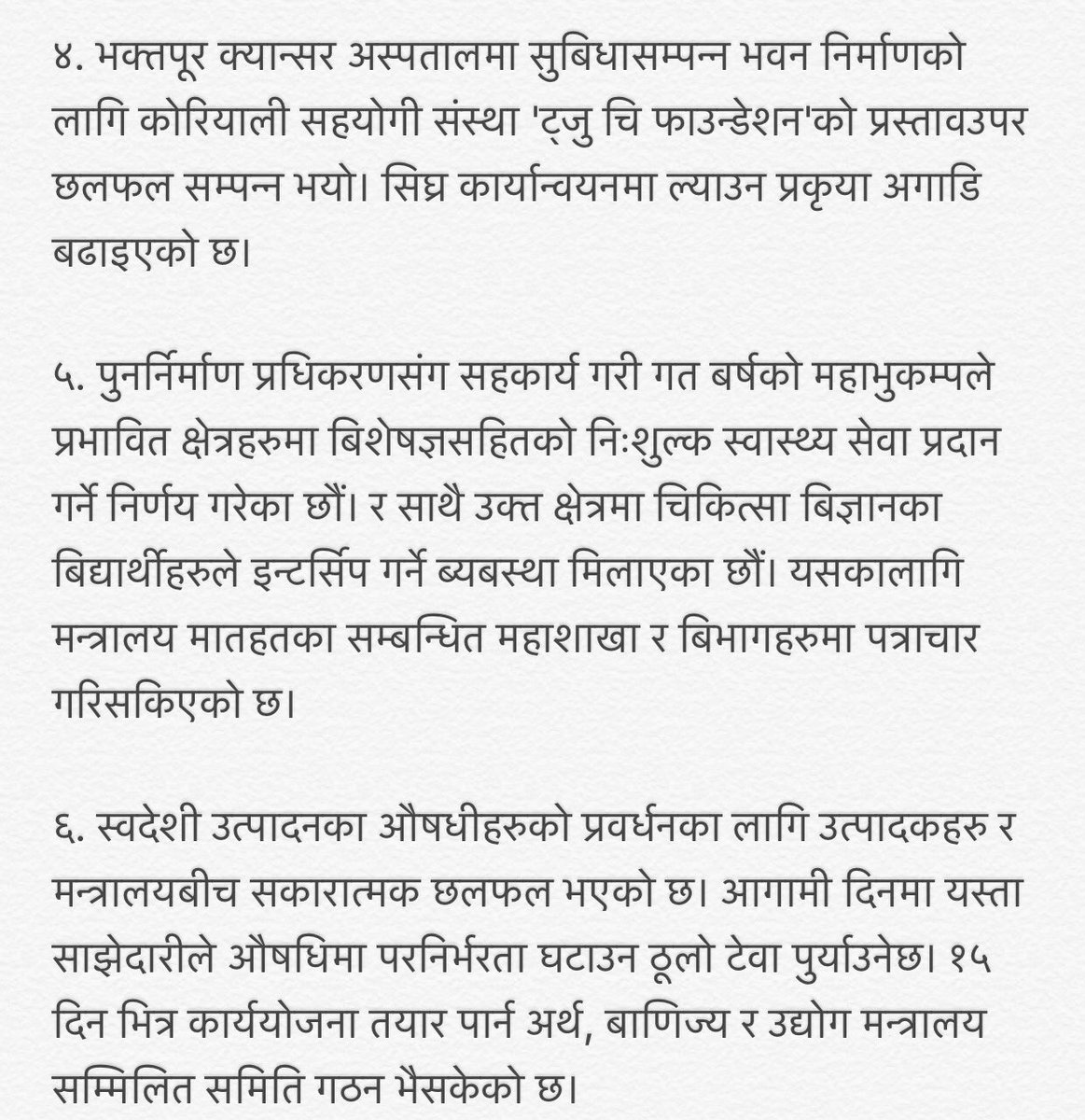 ४. भक्तपूर क्यान्सर अस्पतालमा सुबिधासम्पन्न भवन निर्माणको लागि कोरियाली सहयोगी संस्था 'ट्जु चि फाउन्डेशन'को प्रस्तावउपर छलफल सम्पन्न भयो। सिघ्र कार्यान्वयनमा ल्याउन प्रकृया अगाडि बढाइएको छ।

५. पुनर्निर्माण प्रधिकरणसंग सहकार्य गरी गत बर्षको महाभुकम्पले प्रभावित क्षेत्रहरुमा बिशेषज्ञसहितको निःशुल्क स्वास्थ्य सेवा प्रदान गर्ने निर्णय गरेका छौं। र साथै उक्त क्षेत्रमा चिकित्सा बिज्ञानका बिद्यार्थीहरुले इन्टर्सिप गर्ने ब्यबस्था मिलाएका छौं। यसकालागि मन्त्रालय मातहतका सम्बन्धित महाशाखा र बिभागहरुमा पत्राचार गरिसकिएको छ।

६. स्वदेशी उत्पादनका औषधीहरुको प्रवर्धनका लागि उत्पादकहरु र मन्त्रालयबीच सकारात्मक छलफल भएको छ। आगामी दिनमा यस्ता साझेदारीले औषधिमा परनिर्भरता घटाउन ठूलो टेवा पुर्याउनेछ। १५ दिन भित्र कार्ययोजना तयार पार्न अर्थ, बाणिज्य र उद्योग मन्त्रालय सम्मिलित समिति गठन भैसकेको छ।